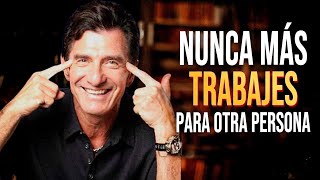 NUNCA MÁS
TRABAJES
PARA OTRA PERSONA